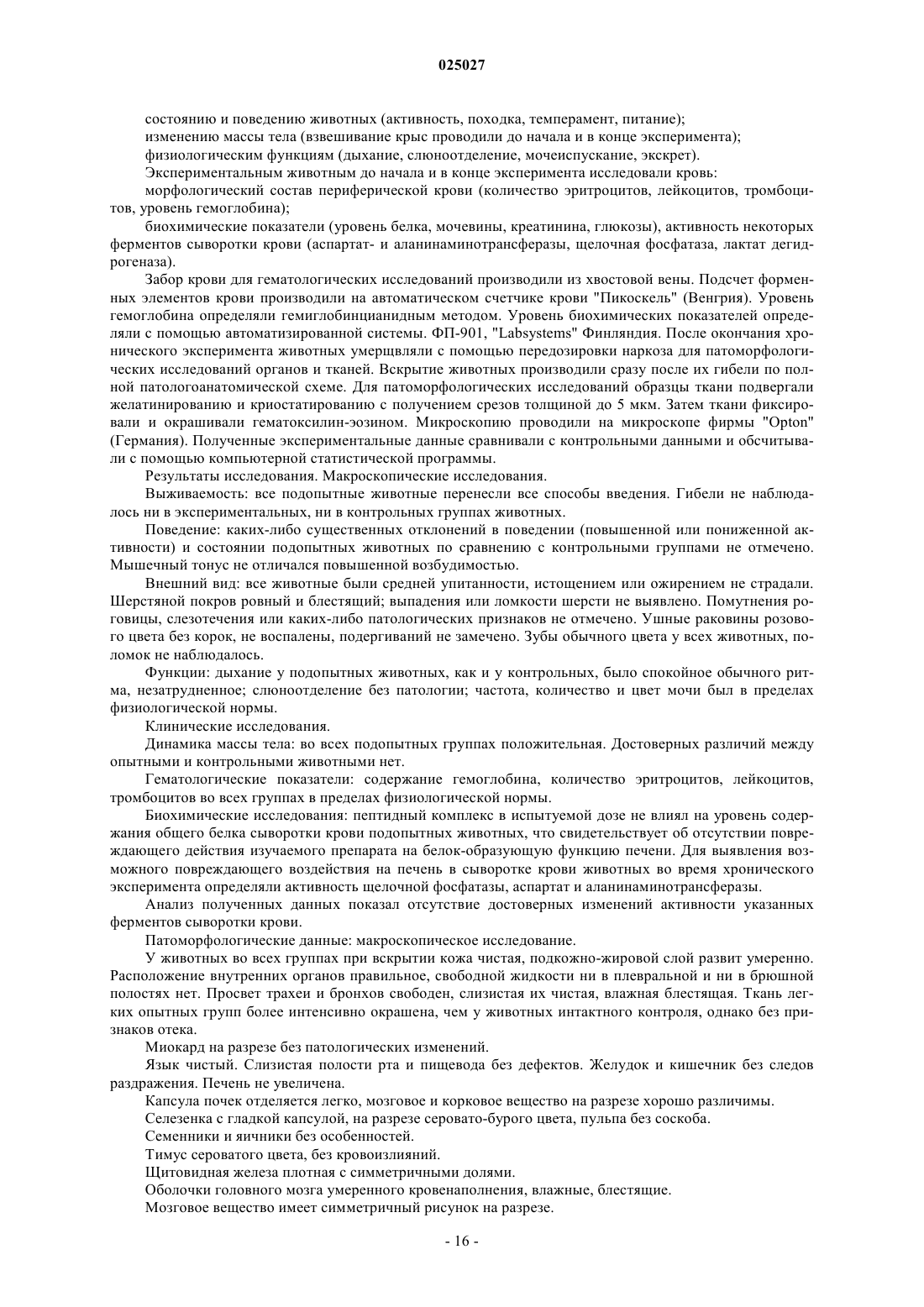 025027

состоянию и поведению животных (активность, походка, темперамент, питание);

изменению массы тела (взвешивание крыс проводили до начала и в конце эксперимента);

физиологическим функциям (дыхание, слюноотделение, мочеиспускание, экскрет).

Экспериментальным животным до начала и в конце эксперимента исследовали кровь:

морфологический состав периферической крови (количество эритроцитов, лейкоцитов, тромбоцитов, уровень гемоглобина);

биохимические показатели (уровень белка, мочевины, креатинина, глюкозы), активность некоторых ферментов сыворотки крови (аспартат- и аланинаминотрансферазы, щелочная фосфатаза, лактат дегидрогеназа).

Забор крови для гематологических исследований производили из хвостовой вены. Подсчет форменных элементов крови производили на автоматическом счетчике крови "Пикоскель" (Венгрия). Уровень гемоглобина определяли гемиглобинцианидным методом. Уровень биохимических показателей определяли с помощью автоматизированной системы. ФП-901, "Labsystems" Финляндия. После окончания хронического эксперимента животных умерщвляли с помощью передозировки наркоза для патоморфологических исследований органов и тканей. Вскрытие животных производили сразу после их гибели по полной патологоанатомической схеме. Для патоморфологических исследований образцы ткани подвергали желатинированию и криостатированию с получением срезов толщиной до 5 мкм. Затем ткани фиксировали и окрашивали гематоксилин-эозином. Микроскопию проводили на микроскопе фирмы "Opton" (Германия). Полученные экспериментальные данные сравнивали с контрольными данными и обсчитывали с помощью компьютерной статистической программы.

Результаты исследования. Макроскопические исследования.

Выживаемость: все подопытные животные перенесли все способы введения. Гибели не наблюдалось ни в экспериментальных, ни в контрольных группах животных.

Поведение: каких-либо существенных отклонений в поведении (повышенной или пониженной активности) и состоянии подопытных животных по сравнению с контрольными группами не отмечено. Мышечный тонус не отличался повышенной возбудимостью.

Внешний вид: все животные были средней упитанности, истощением или ожирением не страдали. Шерстяной покров ровный и блестящий; выпадения или ломкости шерсти не выявлено. Помутнения роговицы, слезотечения или каких-либо патологических признаков не отмечено. Ушные раковины розового цвета без корок, не воспалены, подергиваний не замечено. Зубы обычного цвета у всех животных, поломок не наблюдалось.

Функции: дыхание у подопытных животных, как и у контрольных, было спокойное обычного ритма, незатрудненное; слюноотделение без патологии; частота, количество и цвет мочи был в пределах физиологической нормы.

Клинические исследования.

Динамика массы тела: во всех подопытных группах положительная. Достоверных различий между опытными и контрольными животными нет.

Гематологические показатели: содержание гемоглобина, количество эритроцитов, лейкоцитов, тромбоцитов во всех группах в пределах физиологической нормы.

Биохимические исследования: пептидный комплекс в испытуемой дозе не влиял на уровень содержания общего белка сыворотки крови подопытных животных, что свидетельствует об отсутствии повреждающего действия изучаемого препарата на белок-образующую функцию печени. Для выявления возможного повреждающего воздействия на печень в сыворотке крови животных во время хронического эксперимента определяли активность щелочной фосфатазы, аспартат и аланинаминотрансферазы.

Анализ полученных данных показал отсутствие достоверных изменений активности указанных ферментов сыворотки крови.

Патоморфологические данные: макроскопическое исследование.

У животных во всех группах при вскрытии кожа чистая, подкожно-жировой слой развит умеренно. Расположение внутренних органов правильное, свободной жидкости ни в плевральной и ни в брюшной полостях нет. Просвет трахеи и бронхов свободен, слизистая их чистая, влажная блестящая. Ткань легких опытных групп более интенсивно окрашена, чем у животных интактного контроля, однако без признаков отека.

Миокард на разрезе без патологических изменений.

Язык чистый. Слизистая полости рта и пищевода без дефектов. Желудок и кишечник без следов раздражения. Печень не увеличена.

Капсула почек отделяется легко, мозговое и корковое вещество на разрезе хорошо различимы.

Селезенка с гладкой капсулой, на разрезе серовато-бурого цвета, пульпа без соскоба.

Семенники и яичники без особенностей.

Тимус сероватого цвета, без кровоизлияний.

Щитовидная железа плотная с симметричными долями.

Оболочки головного мозга умеренного кровенаполнения, влажные, блестящие.

Мозговое вещество имеет симметричный рисунок на разрезе.

- 16 -